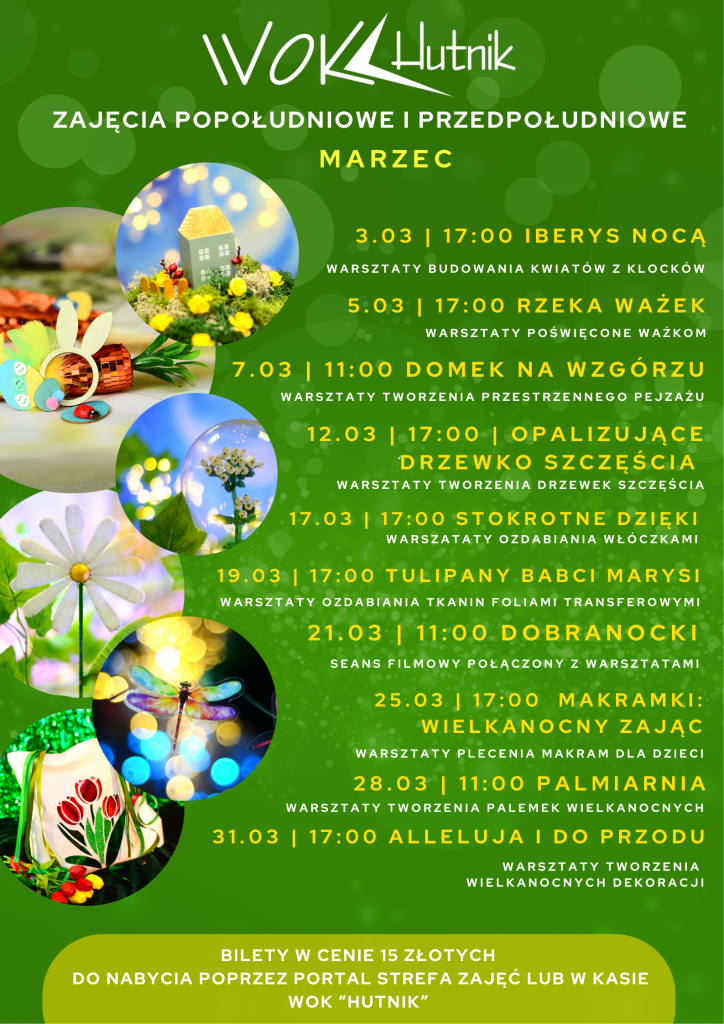 WOK Hutnik

ZAJĘCIA POPOŁUDNIOWE I PRZEDPOŁUDNIOWE

MARZEC

3.03 | 17:00 IBERYS NOCĄ

WARSZTATY BUDOWANIA KWIATÓW Z KLOCKÓW

5.03 | 17:00 RZEKA WAŻEK

WARSZTATY POŚWIĘCONE WAŻKOM

7.03 | 11:00 DOMEK NA WZGÓRZU

WARSZTATY TWORZENIA PRZESTRZENNEGO PEJZAŻU

12.03 | 17:00 | OPALIZUJĄCE DRZEWKO SZCZĘŚCIA

WARSZTATY TWORZENIA DRZEWEK SZCZĘŚCIA

17.03 | 17:00 STOKROTNE DZIĘKI

WARSZATATY OZDABIANIA WŁÓCZKAMI

19.03 | 17:00 TULIPANY BABCI MARYSI

WARSZTATY OZDABIANIA TKANIN FOLIAMI TRANSFEROWYMI

21.03 | 11:00 DOBRANOCKI

SEANS FILMOWY POŁĄCZONY Z WARSZTATAMI

25.03 | 17:00 MAKRAMKI: WIELKANOCNY ZAJĄC

WARSZTATY PLECENIA MAKRAM DLA DZIECI

28.03 | 11:00 PALMIARNIA

WARSZTATY TWORZENIA PALEMEK WIELKANOCNYCH

31.03 | 17:00 ALLELUJA I DO PRZODU

WARSZTATY TWORZENIA
WIELKANOCNYCH DEKORACJI

BILETY W CENIE 15 ZŁOTYCH
DO NABYCIA POPRZEZ PORTAL STREFA ZAJĘĆ LUB W KASIE
WOK "HUTNIK"